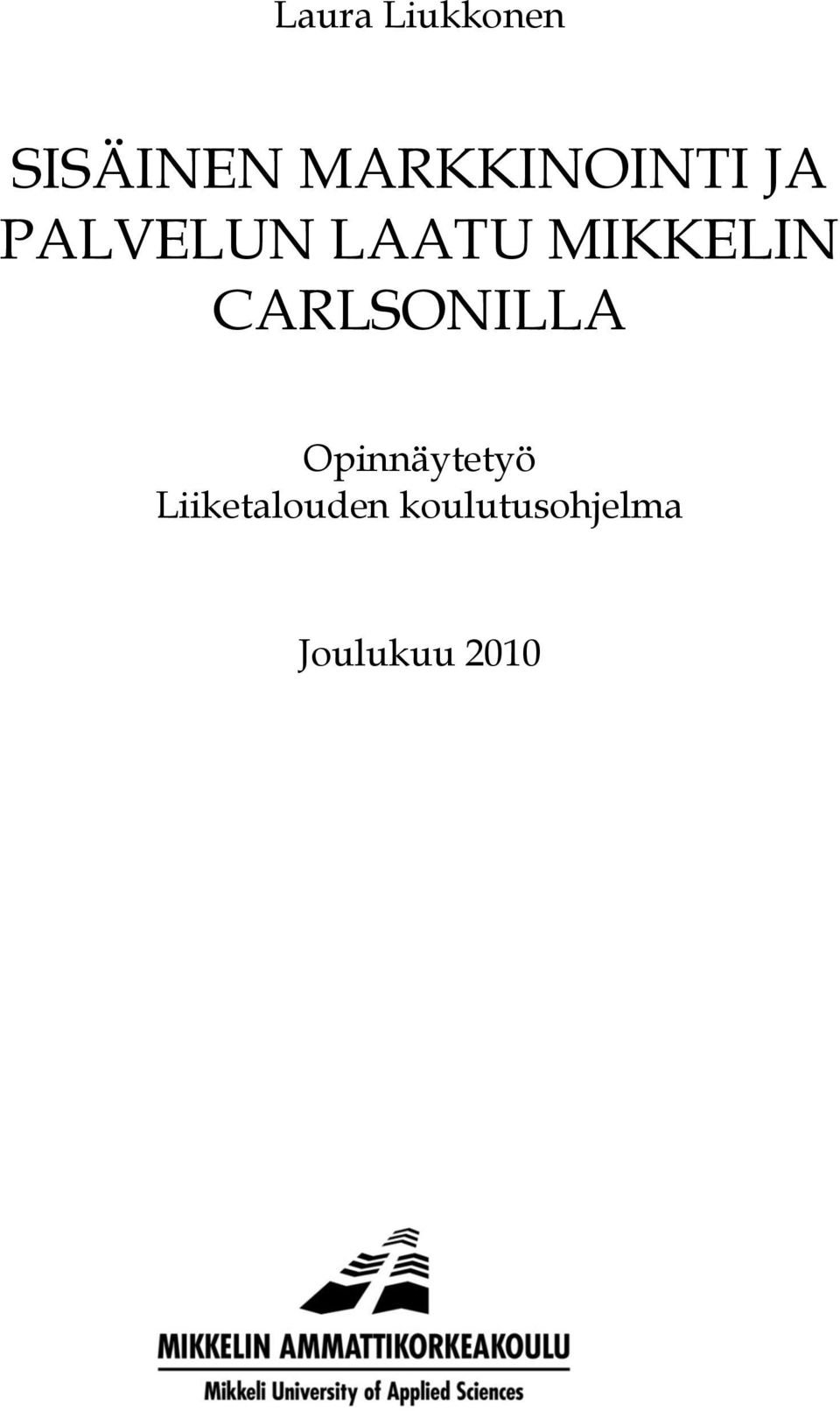 Laura Liukkonen

SISÄINEN MARKKINOINTI JA PALVELUN LAATU MIKKELIN CARLSONILLA

Opinnäytetyö
Liiketalouden koulutusohjelma

Joulukuu 2010

MIKKELIN AMMATTIKORKEAKOULU
Mikkeli University of Applied Sciences